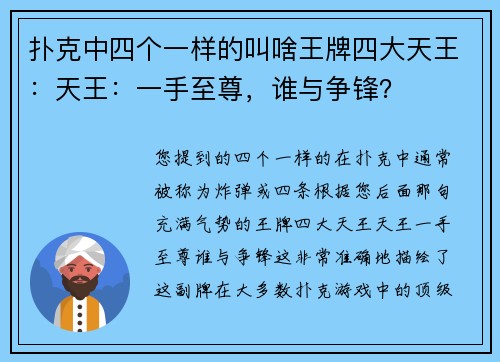 扑克中四个一样的叫啥王牌四大天王：天王：一手至尊，谁与争锋?

您提到的四个一样的在扑克中通常被称为炸弹或四条根据您后面那句充满气势的王牌四大天王天王一手至尊谁与争锋这非常准确地描绘了这副牌在大多数扑克游戏中的顶级